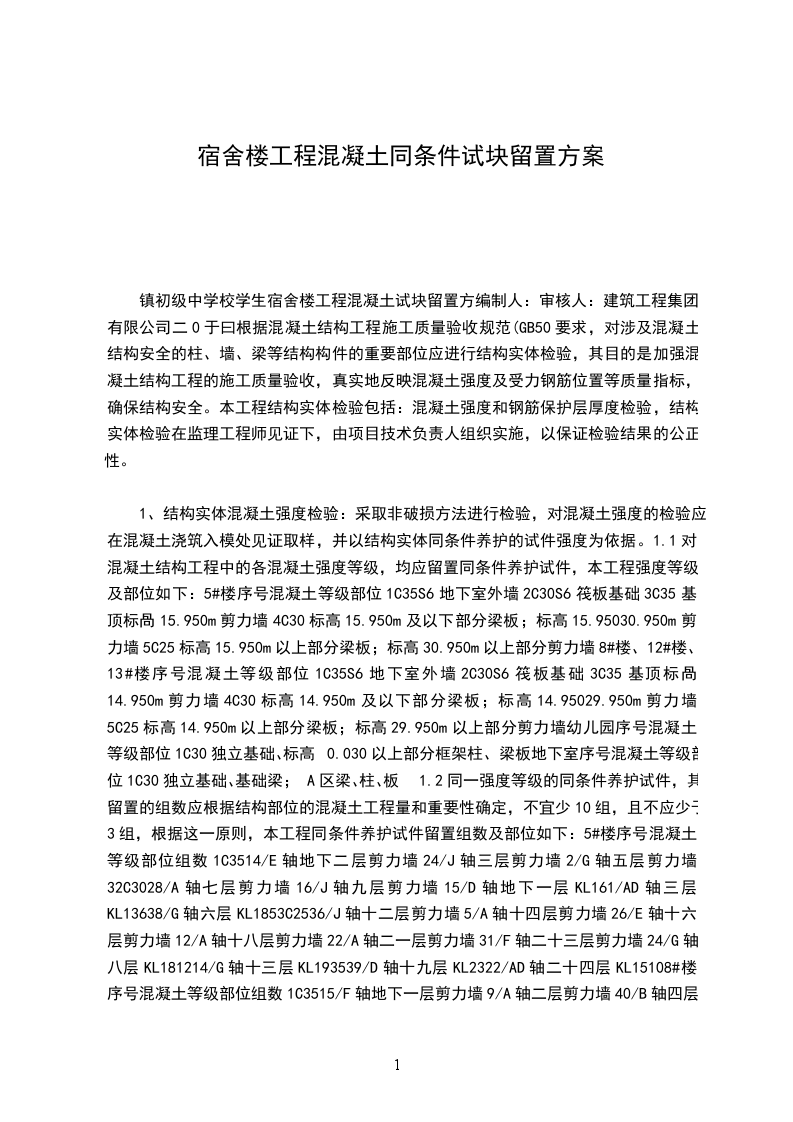 宿舍楼工程混凝土同条件试块留置方案

镇初级中学校学生宿舍楼工程混凝土试块留置方编制人：审核人：建筑工程集团有限公司二0于曰根据混凝土结构工程施工质量验收规范(GB50要求，对涉及混凝土结构安全的柱、墙、梁等结构构件的重要部位应进行结构实体检验，其目的是加强混凝土结构工程的施工质量验收，真实地反映混凝土强度及受力钢筋位置等质量指标，确保结构安全。本工程结构实体检验包括：混凝土强度和钢筋保护层厚度检验，结构实体检验在监理工程师见证下，由项目技术负责人组织实施，以保证检验结果的公正性。

1、结构实体混凝土强度检验：采取非破损方法进行检验，对混凝土强度的检验应在混凝土浇筑入模处见证取样，并以结构实体同条件养护的试件强度为依据。1.1对混凝土结构工程中的各混凝土强度等级，均应留置同条件养护试件，本工程强度等级及部位如下：5#楼序号混凝土等级部位1C35S6地下室外墙2C30S6筏板基础3C35基顶标咼15.950m剪力墙4C30标高15.950m及以下部分梁板；标高15.95030.950m剪力墙5C25标高15.950m以上部分梁板；标高30.950m以上部分剪力墙8#楼、12#楼、13#楼序号混凝土等级部位1C35S6地下室外墙2C30S6筏板基础3C35基顶标咼14.950m剪力墙4C30标高14.950m及以下部分梁板；标高14.95029.950m剪力墙5C25标高14.950m以上部分梁板；标高29.950m以上部分剪力墙幼儿园序号混凝土等级部位1C30独立基础、标高 0.030以上部分框架柱、梁板地下室序号混凝土等级部位1C30独立基础、基础梁； A区梁、柱、板 1.2同一强度等级的同条件养护试件，其留置的组数应根据结构部位的混凝土工程量和重要性确定，不宜少10组，且不应少于3组，根据这一原则，本工程同条件养护试件留置组数及部位如下：5#楼序号混凝土等级部位组数1C3514/E轴地下二层剪力墙24/J轴三层剪力墙2/G轴五层剪力墙32C3028/A轴七层剪力墙16/J轴九层剪力墙15/D轴地下一层KL161/AD轴三层KL13638/G轴六层KL1853C2536/J轴十二层剪力墙5/A轴十四层剪力墙26/E轴十六层剪力墙12/A轴十八层剪力墙22/A轴二一层剪力墙31/F轴二十三层剪力墙24/G轴八层KL181214/G轴十三层KL193539/D轴十九层KL2322/AD轴二十四层KL15108#楼序号混凝土等级部位组数1C3515/F轴地下一层剪力墙9/A轴二层剪力墙40/B轴四层

1